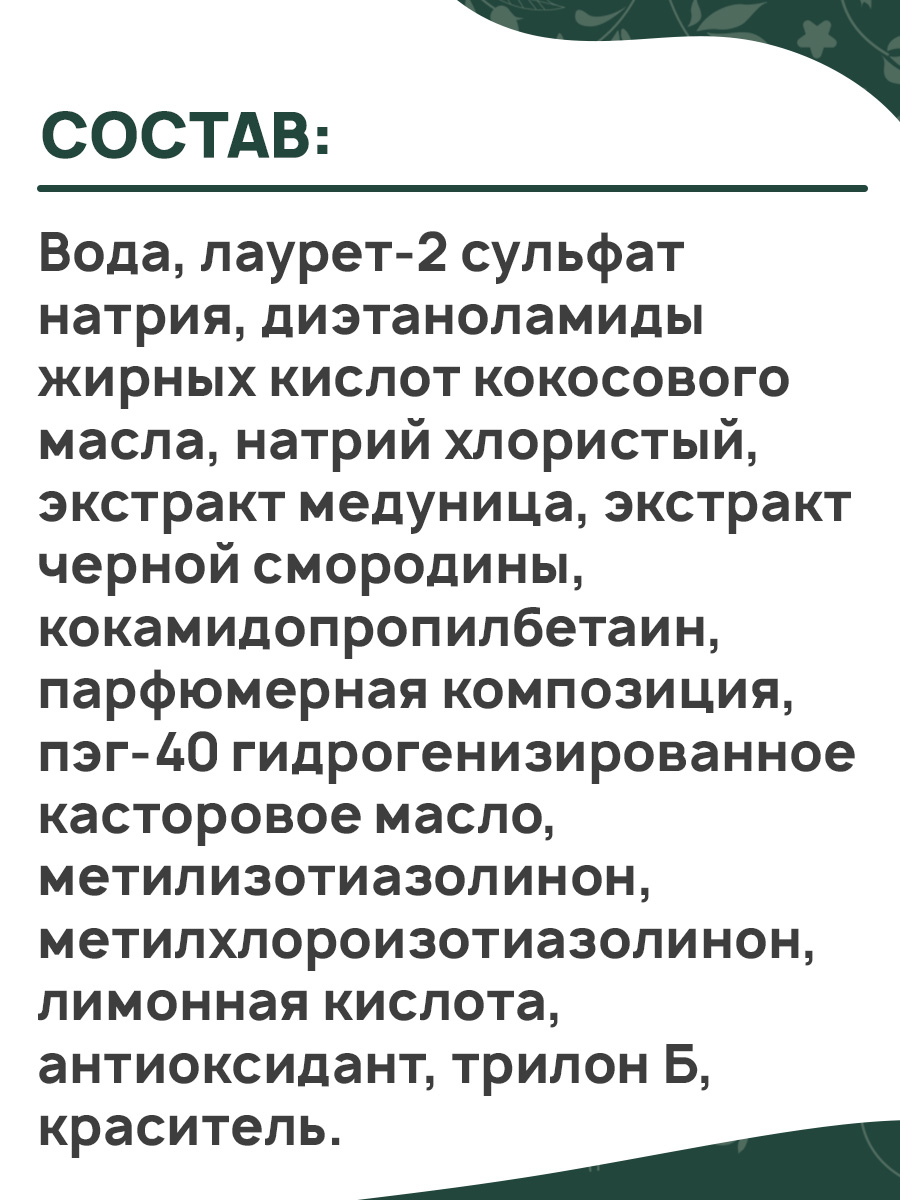 СОСТАВ:

Вода, лаурет-2 сульфат натрия, диэтаноламиды жирных кислот кокосового масла, натрий хлористый, экстракт медуница, экстракт черной смородины, кокамидопропилбетаин, парфюмерная композиция, пэг-40 гидрогенизированное касторовое масло, метилизотиазолинон, метилхлороизотиазолинон, лимонная кислота, антиоксидант, трилон Б, краситель.